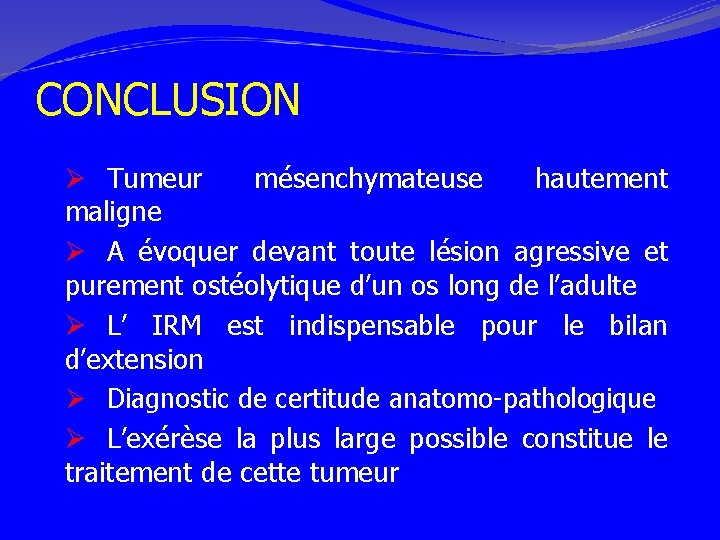 CONCLUSION

➢ Tumeur mésenchymateuse hautement maligne

➢ A évoquer devant toute lésion agressive et purement ostéolytique d’un os long de l’adulte

➢ L’ IRM est indispensable pour le bilan d’extension

➢ Diagnostic de certitude anatomo-pathologique

➢ L’exérèse la plus large possible constitue le traitement de cette tumeur